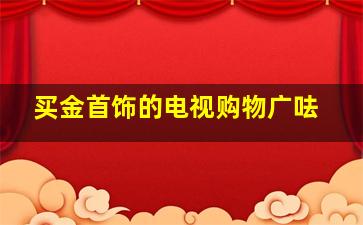 买金首饰的电视购物广呿